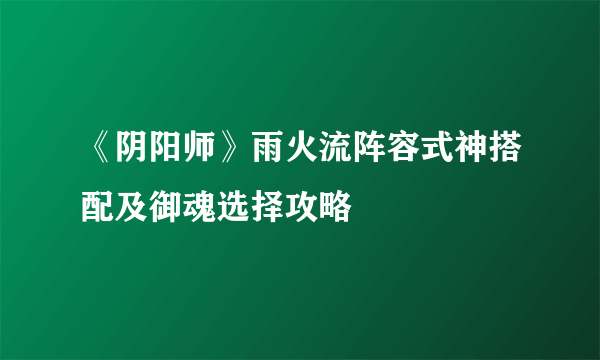 《阴阳师》雨火流阵容式神搭配及御魂选择攻略